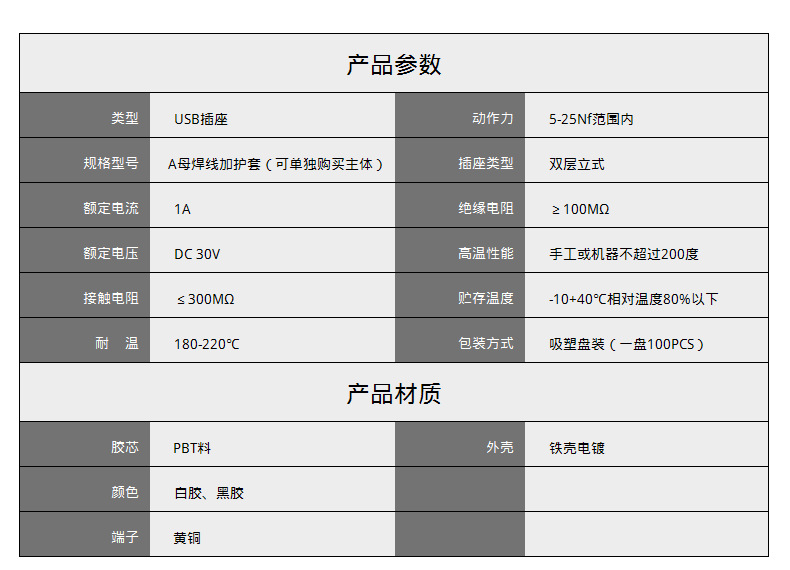 产品参数

| 类型 | USB插座 | 动作力 | 5-25Nf范围内 |
|---|---|---|---|
| 规格型号 | A母焊线加护套（可单独购买主体） | 插座类型 | 双层立式 |
| 额定电流 | 1A | 绝缘电阻 | ≥100MΩ |
| 额定电压 | DC 30V | 高温性能 | 手工或机器不超过200度 |
| 接触电阻 | ≤300MΩ | 贮存温度 | -10+40℃相对温度80%以下 |
| 耐 温 | 180-220℃ | 包装方式 | 吸塑盘装（一盘100PCS） |

产品材质

| 胶芯 | PBT料 | 外壳 | 铁壳电镀 |
|---|---|---|---|
| 颜色 | 白胶、黑胶 | | |
| 端子 | 黄铜 | | |